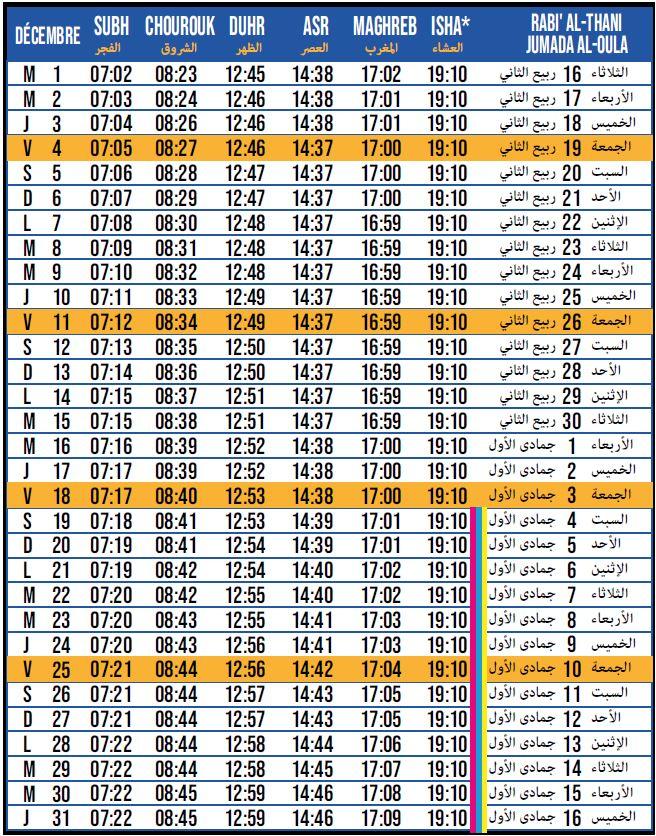 | DÉCEMBRE | | SUBH الفجر | CHOUROUK الشروق | DUHR الظهر | ASR العصر | MAGHREB المغرب | ISHA* العشاء | RABI' AL-THANI JUMADA AL-OULA |
|---|---|---|---|---|---|---|---|---|
| M | 1 | 07:02 | 08:23 | 12:45 | 14:38 | 17:02 | 19:10 | الثلاثاء 16 ربيع الثاني |
| M | 2 | 07:03 | 08:24 | 12:46 | 14:38 | 17:01 | 19:10 | الأربعاء 17 ربيع الثاني |
| J | 3 | 07:04 | 08:26 | 12:46 | 14:38 | 17:01 | 19:10 | الخميس 18 ربيع الثاني |
| V | 4 | 07:05 | 08:27 | 12:46 | 14:37 | 17:00 | 19:10 | الجمعة 19 ربيع الثاني |
| S | 5 | 07:06 | 08:28 | 12:47 | 14:37 | 17:00 | 19:10 | السبت 20 ربيع الثاني |
| D | 6 | 07:07 | 08:29 | 12:47 | 14:37 | 17:00 | 19:10 | الأحد 21 ربيع الثاني |
| L | 7 | 07:08 | 08:30 | 12:48 | 14:37 | 16:59 | 19:10 | الإثنين 22 ربيع الثاني |
| M | 8 | 07:09 | 08:31 | 12:48 | 14:37 | 16:59 | 19:10 | الثلاثاء 23 ربيع الثاني |
| M | 9 | 07:10 | 08:32 | 12:48 | 14:37 | 16:59 | 19:10 | الأربعاء 24 ربيع الثاني |
| J | 10 | 07:11 | 08:33 | 12:49 | 14:37 | 16:59 | 19:10 | الخميس 25 ربيع الثاني |
| V | 11 | 07:12 | 08:34 | 12:49 | 14:37 | 16:59 | 19:10 | الجمعة 26 ربيع الثاني |
| S | 12 | 07:13 | 08:35 | 12:50 | 14:37 | 16:59 | 19:10 | السبت 27 ربيع الثاني |
| D | 13 | 07:14 | 08:36 | 12:50 | 14:37 | 16:59 | 19:10 | الأحد 28 ربيع الثاني |
| L | 14 | 07:15 | 08:37 | 12:51 | 14:37 | 16:59 | 19:10 | الإثنين 29 ربيع الثاني |
| M | 15 | 07:15 | 08:38 | 12:51 | 14:37 | 16:59 | 19:10 | الثلاثاء 30 ربيع الثاني |
| M | 16 | 07:16 | 08:39 | 12:52 | 14:38 | 17:00 | 19:10 | الأربعاء 1 جمادى الأول |
| J | 17 | 07:17 | 08:39 | 12:52 | 14:38 | 17:00 | 19:10 | الخميس 2 جمادى الأول |
| V | 18 | 07:17 | 08:40 | 12:53 | 14:38 | 17:00 | 19:10 | الجمعة 3 جمادى الأول |
| S | 19 | 07:18 | 08:41 | 12:53 | 14:39 | 17:01 | 19:10 | السبت 4 جمادى الأول |
| D | 20 | 07:19 | 08:41 | 12:54 | 14:39 | 17:01 | 19:10 | الأحد 5 جمادى الأول |
| L | 21 | 07:19 | 08:42 | 12:54 | 14:40 | 17:02 | 19:10 | الإثنين 6 جمادى الأول |
| M | 22 | 07:20 | 08:42 | 12:55 | 14:40 | 17:02 | 19:10 | الثلاثاء 7 جمادى الأول |
| M | 23 | 07:20 | 08:43 | 12:55 | 14:41 | 17:03 | 19:10 | الأربعاء 8 جمادى الأول |
| J | 24 | 07:20 | 08:43 | 12:56 | 14:41 | 17:03 | 19:10 | الخميس 9 جمادى الأول |
| V | 25 | 07:21 | 08:44 | 12:56 | 14:42 | 17:04 | 19:10 | الجمعة 10 جمادى الأول |
| S | 26 | 07:21 | 08:44 | 12:57 | 14:43 | 17:05 | 19:10 | السبت 11 جمادى الأول |
| D | 27 | 07:21 | 08:44 | 12:57 | 14:43 | 17:05 | 19:10 | الأحد 12 جمادى الأول |
| L | 28 | 07:22 | 08:44 | 12:58 | 14:44 | 17:06 | 19:10 | الإثنين 13 جمادى الأول |
| M | 29 | 07:22 | 08:44 | 12:58 | 14:45 | 17:07 | 19:10 | الثلاثاء 14 جمادى الأول |
| M | 30 | 07:22 | 08:45 | 12:59 | 14:46 | 17:08 | 19:10 | الأربعاء 15 جمادى الأول |
| J | 31 | 07:22 | 08:45 | 12:59 | 14:46 | 17:09 | 19:10 | الخميس 16 جمادى الأول |